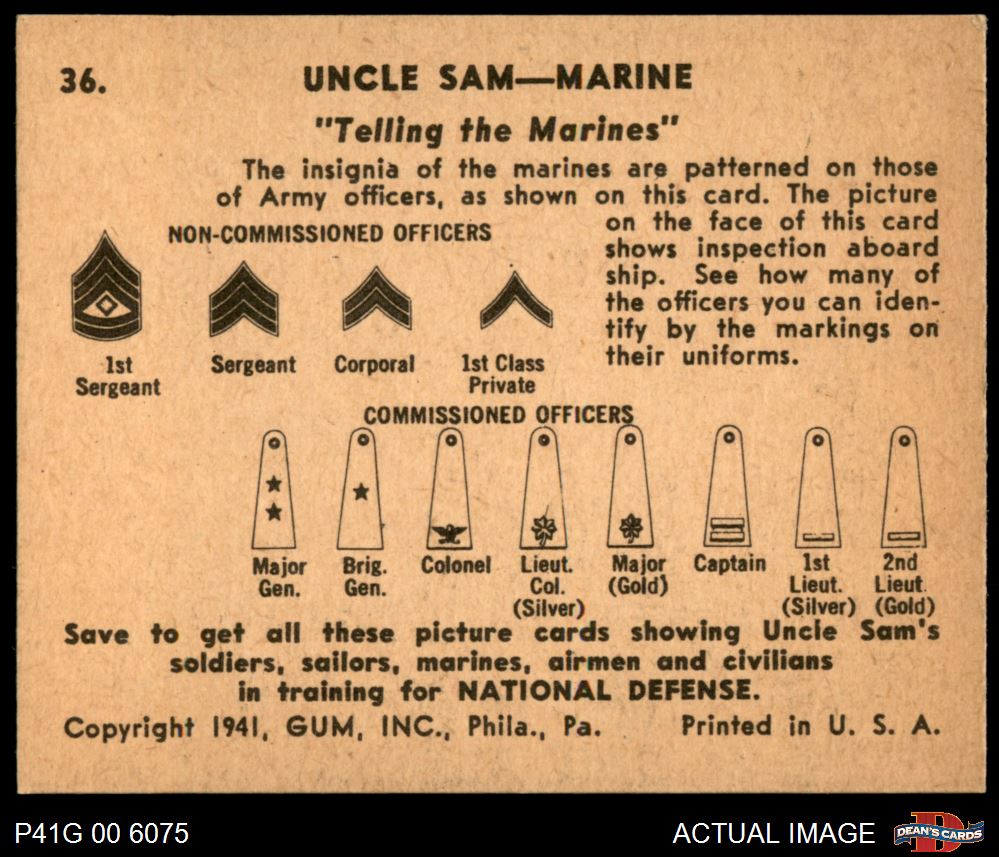 36. UNCLE SAM—MARINE

"Telling the Marines"

The insignia of the marines are patterned on those of Army officers, as shown on this card. The picture on the face of this card shows inspection aboard ship. See how many of the officers you can identify by the markings on their uniforms.

NON-COMMISSIONED OFFICERS

1st Sergeant
Sergeant
Corporal
1st Class Private

COMMISSIONED OFFICERS

Major Gen.
Brig. Gen.
Colonel
Lieut. Col. (Silver)
Major (Gold)
Captain
1st Lieut. (Silver)
2nd Lieut. (Gold)

Save to get all these picture cards showing Uncle Sam's soldiers, sailors, marines, airmen and civilians in training for NATIONAL DEFENSE.

Copyright 1941, GUM, INC., Phila., Pa. Printed in U. S. A.

P41G 00 6075

ACTUAL IMAGE

DEAN'S CARDS